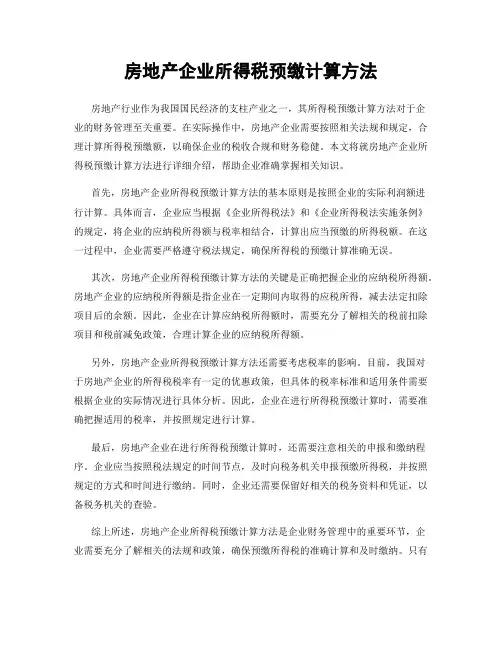 房地产企业所得税预缴计算方法

房地产行业作为我国国民经济的支柱产业之一，其所得税预缴计算方法对于企业的财务管理至关重要。在实际操作中，房地产企业需要按照相关法规和规定，合理计算所得税预缴额，以确保企业的税收合规和财务稳健。本文将就房地产企业所得税预缴计算方法进行详细介绍，帮助企业准确掌握相关知识。

首先，房地产企业所得税预缴计算方法的基本原则是按照企业的实际利润额进行计算。具体而言，企业应当根据《企业所得税法》和《企业所得税法实施条例》的规定，将企业的应纳税所得额与税率相结合，计算出应当预缴的所得税额。在这一过程中，企业需要严格遵守税法规定，确保所得税的预缴计算准确无误。

其次，房地产企业所得税预缴计算方法的关键是正确把握企业的应纳税所得额。房地产企业的应纳税所得额是指企业在一定期间内取得的应税所得，减去法定扣除项目后的余额。因此，企业在计算应纳税所得额时，需要充分了解相关的税前扣除项目和税前减免政策，合理计算企业的应纳税所得额。

另外，房地产企业所得税预缴计算方法还需要考虑税率的影响。目前，我国对于房地产企业的所得税税率有一定的优惠政策，但具体的税率标准和适用条件需要根据企业的实际情况进行具体分析。因此，企业在进行所得税预缴计算时，需要准确把握适用的税率，并按照规定进行计算。

最后，房地产企业在进行所得税预缴计算时，还需要注意相关的申报和缴纳程序。企业应当按照税法规定的时间节点，及时向税务机关申报预缴所得税，并按照规定的方式和时间进行缴纳。同时，企业还需要保留好相关的税务资料和凭证，以备税务机关的查验。

综上所述，房地产企业所得税预缴计算方法是企业财务管理中的重要环节，企业需要充分了解相关的法规和政策，确保预缴所得税的准确计算和及时缴纳。只有